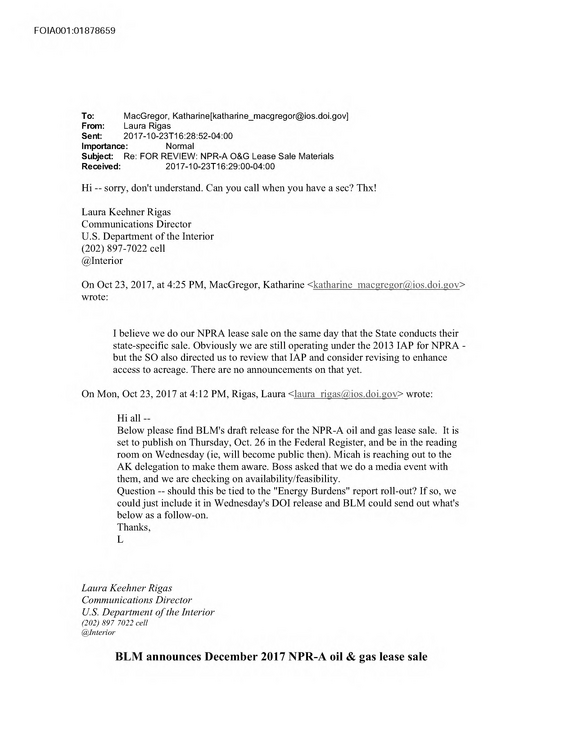 FOIA001:01878659

To: MacGregor, Katharine[katharine_macgregor@ios.doi.gov]
From: Laura Rigas
Sent: 2017-10-23T16:28:52-04:00
Importance: Normal
Subject: Re: FOR REVIEW: NPR-A O&G Lease Sale Materials
Received: 2017-10-23T16:29:00-04:00

Hi -- sorry, don't understand. Can you call when you have a sec? Thx!

Laura Keehner Rigas
Communications Director
U.S. Department of the Interior
(202) 897-7022 cell
@Interior

On Oct 23, 2017, at 4:25 PM, MacGregor, Katharine <katharine_macgregor@ios.doi.gov> wrote:

I believe we do our NPRA lease sale on the same day that the State conducts their state-specific sale. Obviously we are still operating under the 2013 IAP for NPRA - but the SO also directed us to review that IAP and consider revising to enhance access to acreage. There are no announcements on that yet.

On Mon, Oct 23, 2017 at 4:12 PM, Rigas, Laura <laura_rigas@ios.doi.gov> wrote:

Hi all --
Below please find BLM's draft release for the NPR-A oil and gas lease sale. It is set to publish on Thursday, Oct. 26 in the Federal Register, and be in the reading room on Wednesday (ie, will become public then). Micah is reaching out to the AK delegation to make them aware. Boss asked that we do a media event with them, and we are checking on availability/feasibility.
Question -- should this be tied to the "Energy Burdens" report roll-out? If so, we could just include it in Wednesday's DOI release and BLM could send out what's below as a follow-on.
Thanks,
L

Laura Keehner Rigas
Communications Director
U.S. Department of the Interior
(202) 897 7022 cell
@Interior

BLM announces December 2017 NPR-A oil & gas lease sale